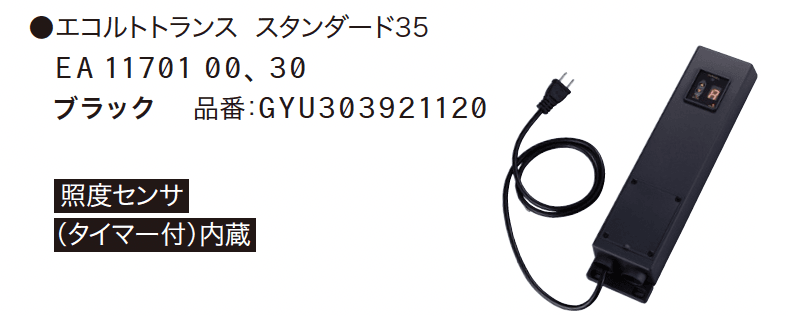 ●エコルトトランス　スタンダード35
EA 11701 00、30
ブラック　品番:GYU303921120

照度センサ
(タイマー付)内蔵